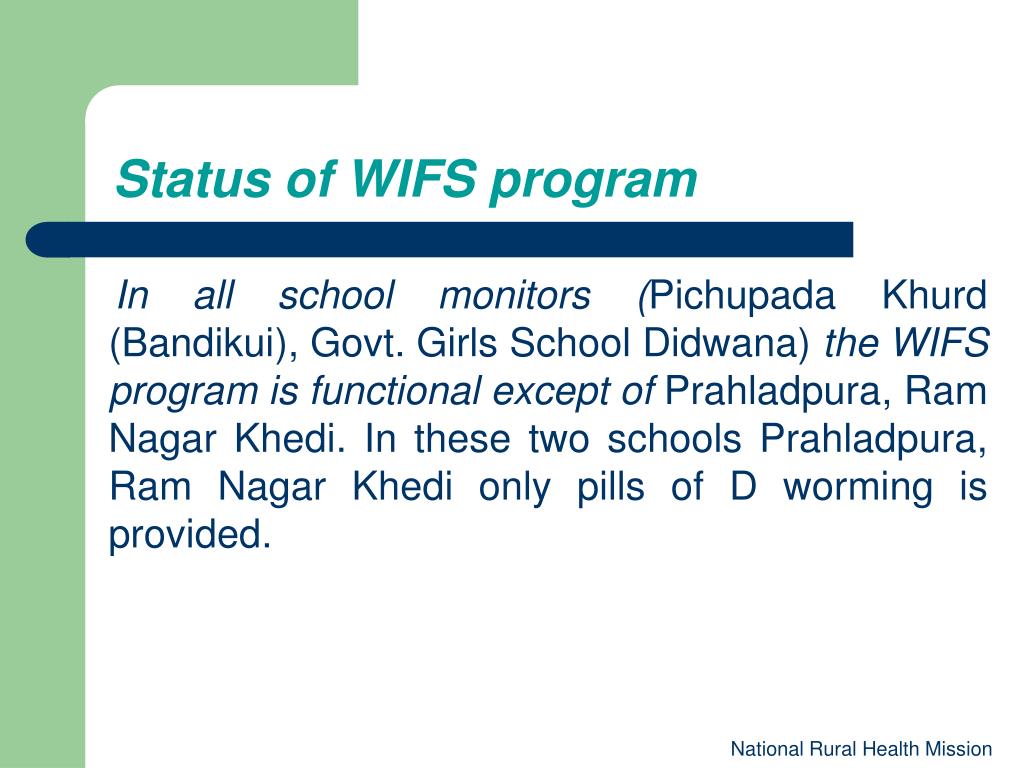 Status of WIFS program

In all school monitors (Pichupada Khurd (Bandikui), Govt. Girls School Didwana) the WIFS program is functional except of Prahladpura, Ram Nagar Khedi. In these two schools Prahladpura, Ram Nagar Khedi only pills of D worming is provided.

National Rural Health Mission